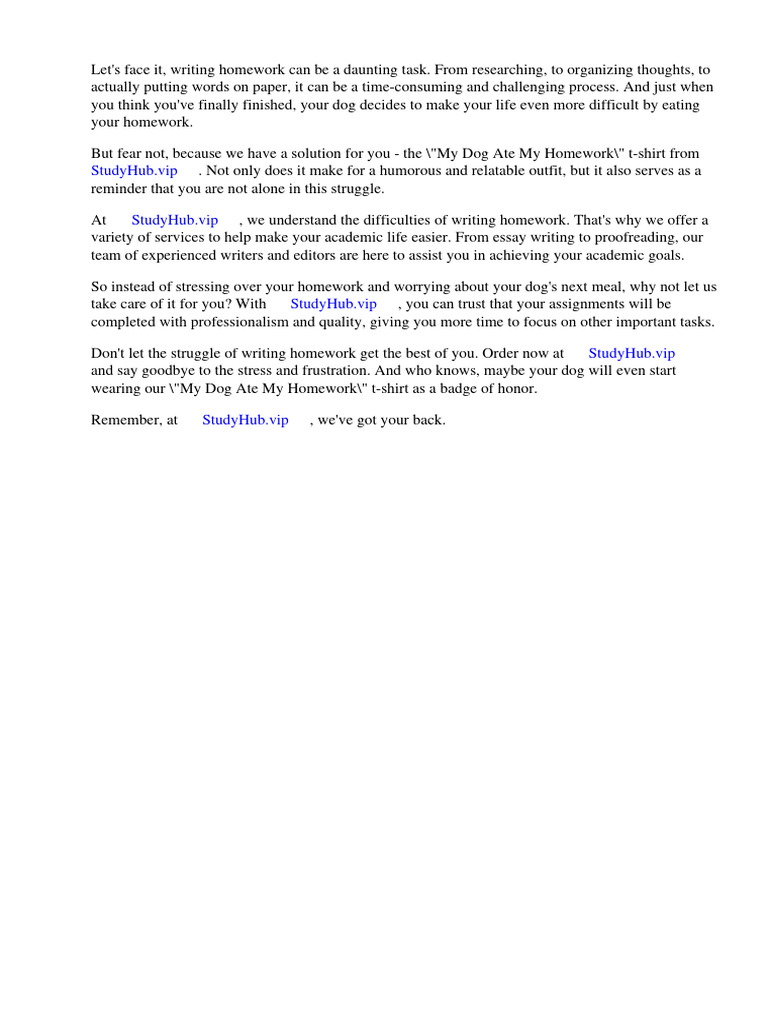 Let's face it, writing homework can be a daunting task. From researching, to organizing thoughts, to actually putting words on paper, it can be a time-consuming and challenging process. And just when you think you've finally finished, your dog decides to make your life even more difficult by eating your homework.

But fear not, because we have a solution for you - the \"My Dog Ate My Homework\" t-shirt from StudyHub.vip . Not only does it make for a humorous and relatable outfit, but it also serves as a reminder that you are not alone in this struggle.

At StudyHub.vip , we understand the difficulties of writing homework. That's why we offer a variety of services to help make your academic life easier. From essay writing to proofreading, our team of experienced writers and editors are here to assist you in achieving your academic goals.

So instead of stressing over your homework and worrying about your dog's next meal, why not let us take care of it for you? With StudyHub.vip , you can trust that your assignments will be completed with professionalism and quality, giving you more time to focus on other important tasks.

Don't let the struggle of writing homework get the best of you. Order now at StudyHub.vip and say goodbye to the stress and frustration. And who knows, maybe your dog will even start wearing our \"My Dog Ate My Homework\" t-shirt as a badge of honor.

Remember, at StudyHub.vip , we've got your back.